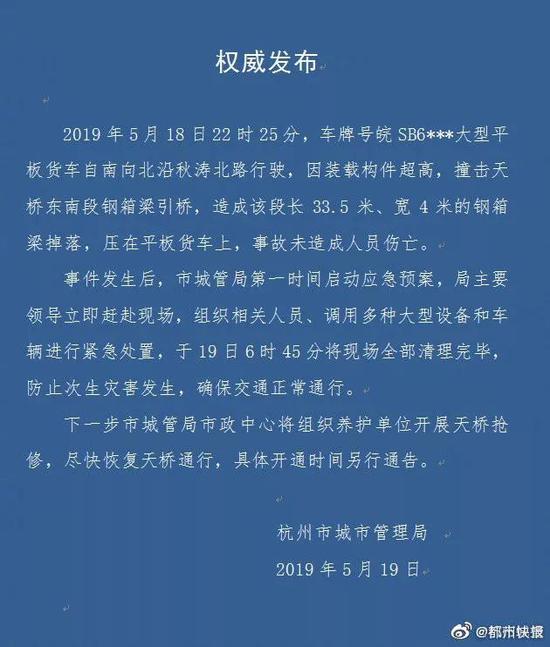 权威发布

2019 年 5 月 18 日 22 时 25 分，车牌号皖 SB6***大型平板货车自南向北沿秋涛北路行驶，因装载构件超高，撞击天桥东南段钢箱梁引桥，造成该段长 33.5 米、宽 4 米的钢箱梁掉落，压在平板货车上，事故未造成人员伤亡。

事件发生后，市城管局第一时间启动应急预案，局主要领导立即赶赴现场，组织相关人员、调用多种大型设备和车辆进行紧急处置，于 19 日 6 时 45 分将现场全部清理完毕，防止次生灾害发生，确保交通正常通行。

下一步市城管局市政中心将组织养护单位开展天桥抢修，尽快恢复天桥通行，具体开通时间另行通告。

杭州市城市管理局

2019 年 5 月 19 日

@都市快报